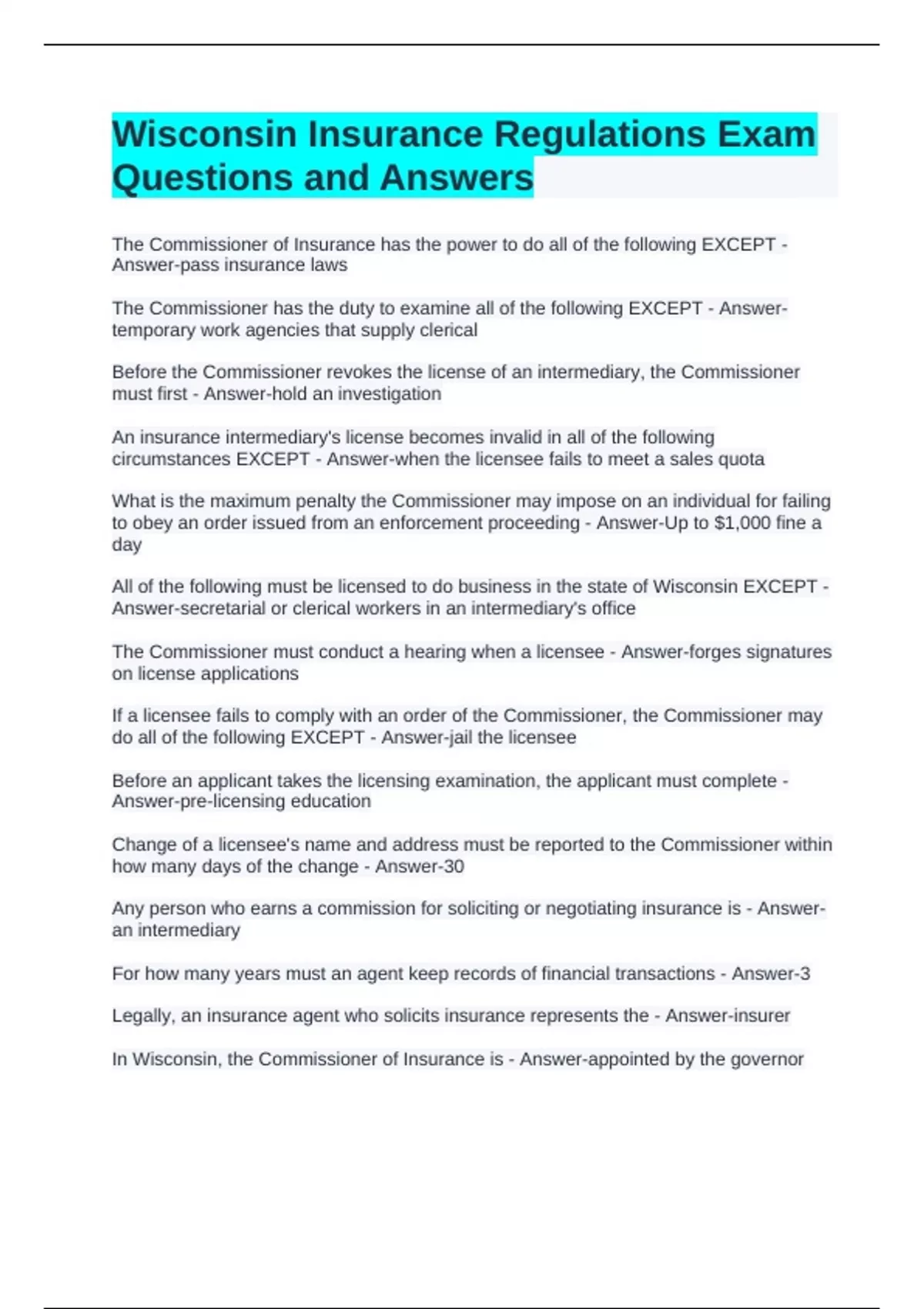 Wisconsin Insurance Regulations Exam Questions and Answers

The Commissioner of Insurance has the power to do all of the following EXCEPT - Answer-pass insurance laws

The Commissioner has the duty to examine all of the following EXCEPT - Answer-temporary work agencies that supply clerical

Before the Commissioner revokes the license of an intermediary, the Commissioner must first - Answer-hold an investigation

An insurance intermediary's license becomes invalid in all of the following circumstances EXCEPT - Answer-when the licensee fails to meet a sales quota

What is the maximum penalty the Commissioner may impose on an individual for failing to obey an order issued from an enforcement proceeding - Answer-Up to $1,000 fine a day

All of the following must be licensed to do business in the state of Wisconsin EXCEPT - Answer-secretarial or clerical workers in an intermediary's office

The Commissioner must conduct a hearing when a licensee - Answer-forges signatures on license applications

If a licensee fails to comply with an order of the Commissioner, the Commissioner may do all of the following EXCEPT - Answer-jail the licensee

Before an applicant takes the licensing examination, the applicant must complete - Answer-pre-licensing education

Change of a licensee's name and address must be reported to the Commissioner within how many days of the change - Answer-30

Any person who earns a commission for soliciting or negotiating insurance is - Answer-an intermediary

For how many years must an agent keep records of financial transactions - Answer-3

Legally, an insurance agent who solicits insurance represents the - Answer-insurer

In Wisconsin, the Commissioner of Insurance is - Answer-appointed by the governor